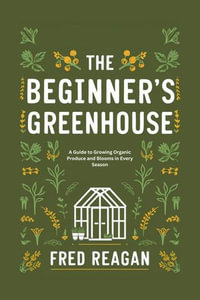 THE BEGINNER'S GREENHOUSE

A Guide to Growing Organic Produce and Blooms in Every Season

FRED REAGAN